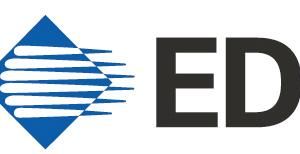 ED